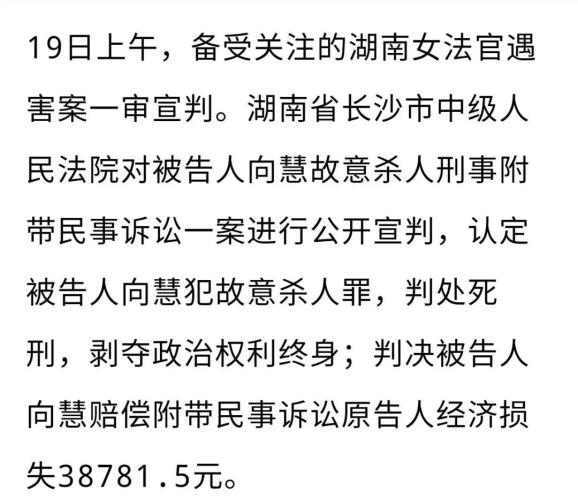 19日上午，备受关注的湖南女法官遇害案一审宣判。湖南省长沙市中级人民法院对被告人向慧故意杀人刑事附带民事诉讼一案进行公开宣判，认定被告人向慧犯故意杀人罪，判处死刑，剥夺政治权利终身；判决被告人向慧赔偿附带民事诉讼原告人经济损失38781.5元。